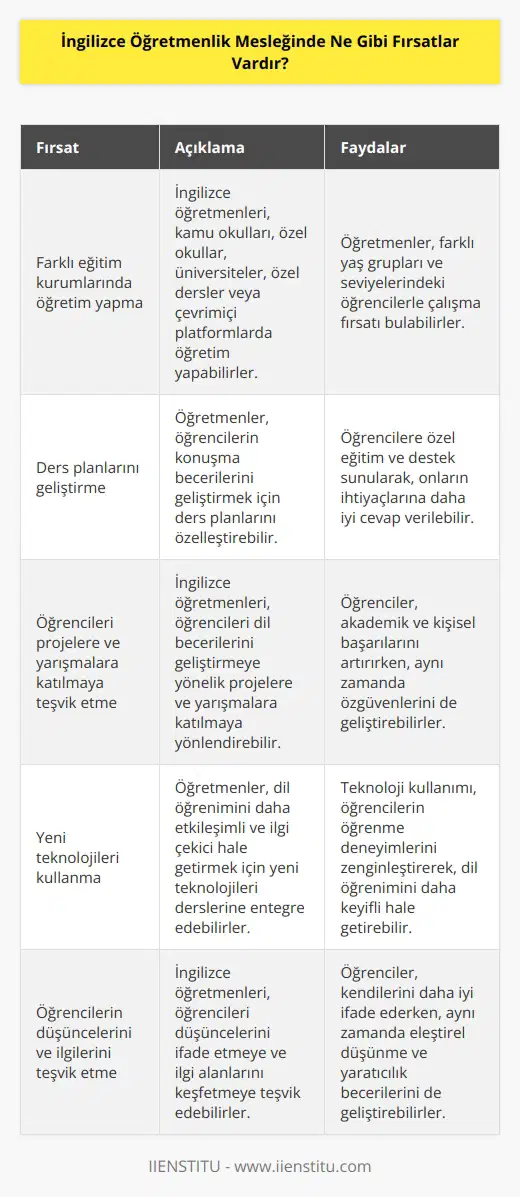 İngilizce Öğretmenlik Mesleğinde Ne Gibi Fırsatlar Vardır?

| Fırsat | Açıklama | Faydalar |
|---|---|---|
| Farklı eğitim kurumlarında öğretim yapma | İngilizce öğretmenleri, kamu okulları, özel okullar, üniversiteler, özel dersler veya çevrimiçi platformlarda öğretim yapabilirler. | Öğretmenler, farklı yaş grupları ve seviyelerindeki öğrencilerle çalışma fırsatı bulabilirler. |
| Ders planlarını geliştirme | Öğretmenler, öğrencilerin konuşma becerilerini geliştirmek için ders planlarını özelleştirebilir. | Öğrencilere özel eğitim ve destek sunularak, onların ihtiyaçlarına daha iyi cevap verilebilir. |
| Öğrencileri projelere ve yarışmalara katılmaya teşvik etme | İngilizce öğretmenleri, öğrencileri dil becerilerini geliştirmeye yönelik projelere ve yarışmalara katılmaya yönlendirebilir. | Öğrenciler, akademik ve kişisel başarılarını artırırken, aynı zamanda özgüvenlerini de geliştirebilirler. |
| Yeni teknolojileri kullanma | Öğretmenler, dil öğrenimini daha etkileşimli ve ilgi çekici hale getirmek için yeni teknolojileri derslerine entegre edebilirler. | Teknoloji kullanımı, öğrencilerin öğrenme deneyimlerini zenginleştirerek, dil öğrenimini daha keyifli hale getirebilir. |
| Öğrencilerin düşüncelerini ve ilgilerini teşvik etme | İngilizce öğretmenleri, öğrencileri düşüncelerini ifade etmeye ve ilgi alanlarını keşfetmeye teşvik edebilirler. | Öğrenciler, kendilerini daha iyi ifade ederken, aynı zamanda eleştirel düşünme ve yaratıcılık becerilerini de geliştirebilirler. |

IIENSTITU - www.iienstitu.com